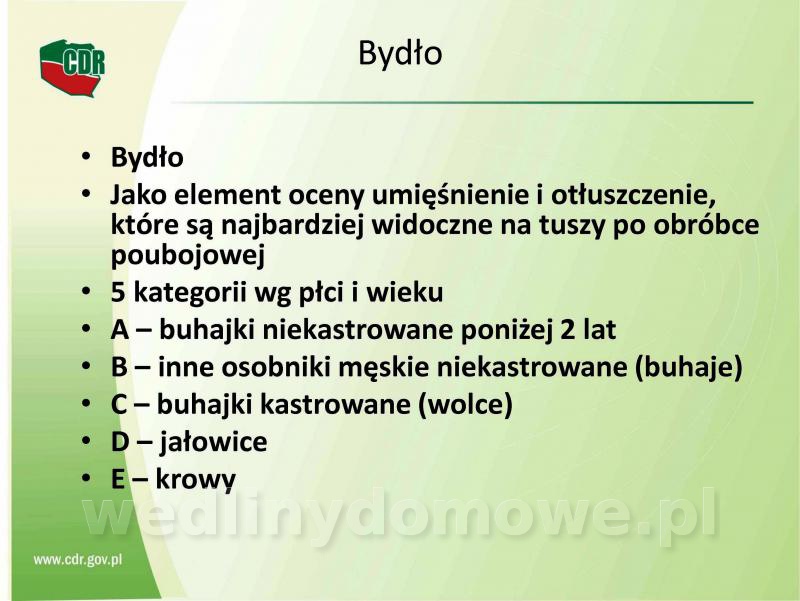 CDR

Bydło

• Bydło
• Jako element oceny umięśnienie i otłuszczenie, które są najbardziej widoczne na tuszy po obróbce poubojowej
• 5 kategorii wg płci i wieku
• A – buhajki niekastrowane poniżej 2 lat
• B – inne osobniki męskie niekastrowane (buhaje)
• C – buhajki kastrowane (wolce)
• D – jałowice
• E – krowy

www.cdr.gov.pl

wedlinydomowe.pl